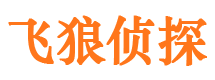 飞狼侦探